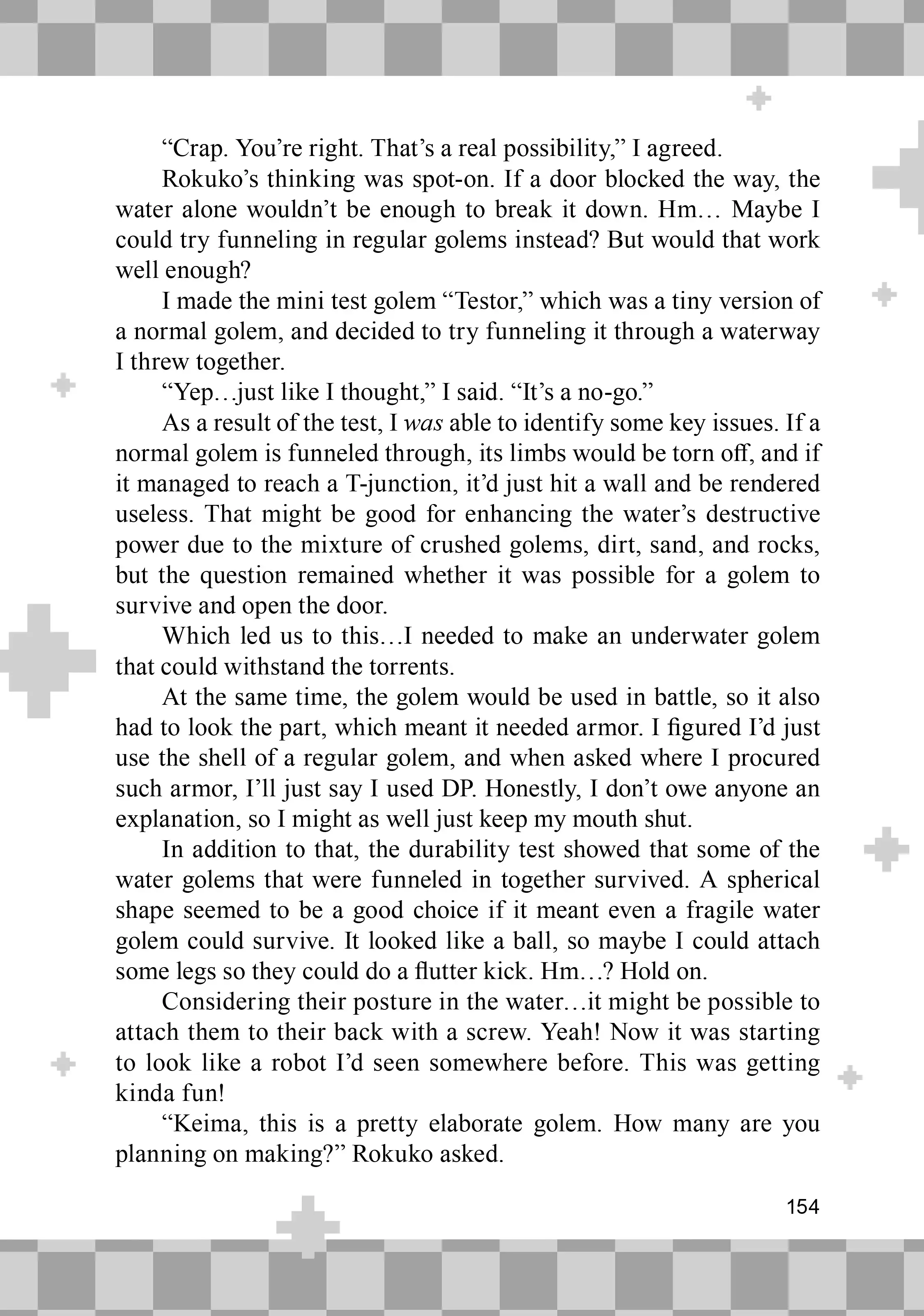 “Crap. You’re right. That’s a real possibility,” I agreed.

Rokuko’s thinking was spot-on. If a door blocked the way, the water alone wouldn’t be enough to break it down. Hm… Maybe I could try funneling in regular golems instead? But would that work well enough?

I made the mini test golem “Testor,” which was a tiny version of a normal golem, and decided to try funneling it through a waterway I threw together.

“Yep…just like I thought,” I said. “It’s a no-go.”

As a result of the test, I was able to identify some key issues. If a normal golem is funneled through, its limbs would be torn off, and if it managed to reach a T-junction, it’d just hit a wall and be rendered useless. That might be good for enhancing the water’s destructive power due to the mixture of crushed golems, dirt, sand, and rocks, but the question remained whether it was possible for a golem to survive and open the door.

Which led us to this…I needed to make an underwater golem that could withstand the torrents.

At the same time, the golem would be used in battle, so it also had to look the part, which meant it needed armor. I figured I’d just use the shell of a regular golem, and when asked where I procured such armor, I’ll just say I used DP. Honestly, I don’t owe anyone an explanation, so I might as well just keep my mouth shut.

In addition to that, the durability test showed that some of the water golems that were funneled in together survived. A spherical shape seemed to be a good choice if it meant even a fragile water golem could survive. It looked like a ball, so maybe I could attach some legs so they could do a flutter kick. Hm…? Hold on.

Considering their posture in the water…it might be possible to attach them to their back with a screw. Yeah! Now it was starting to look like a robot I’d seen somewhere before. This was getting kinda fun!

“Keima, this is a pretty elaborate golem. How many are you planning on making?” Rokuko asked.

154